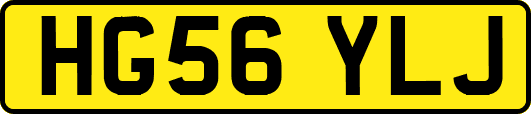 HG56 YLJ